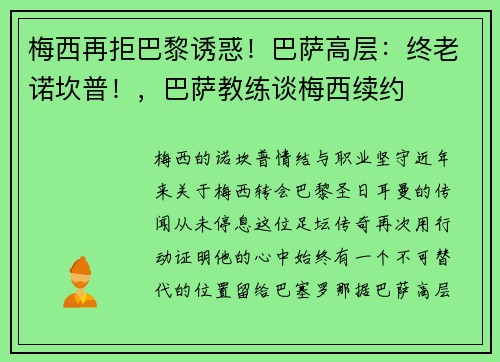 梅西再拒巴黎诱惑！巴萨高层：终老诺坎普！，巴萨教练谈梅西续约

梅西的诺坎普情结与职业坚守近年来关于梅西转会巴黎圣日耳曼的传闻从未停息这位足坛传奇再次用行动证明他的心中始终有一个不可替代的位置留给巴塞罗那据巴萨高层